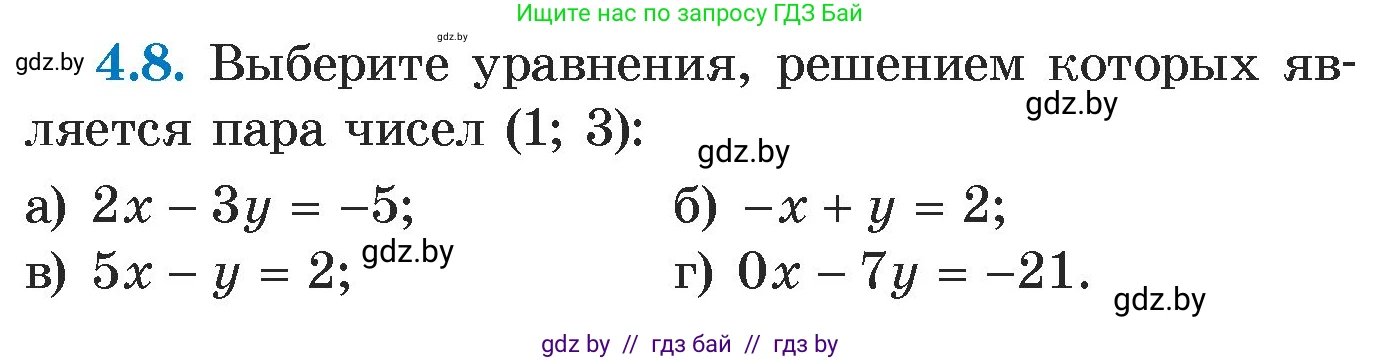 Ищите нас по запросу ГДЗ Бай

gdz.by

gdz.by **4.8.** Выберите уравнения, решением которых является пара чисел (1; 3):

gdz.by

gdz.by

а) $2x - 3y = -5$;

б) $-x + y = 2$;

в) $5x - y = 2$; gdz.by

г) $0x - 7y = -21$.

gdz.by

gdz by // гдз бай // гдз by